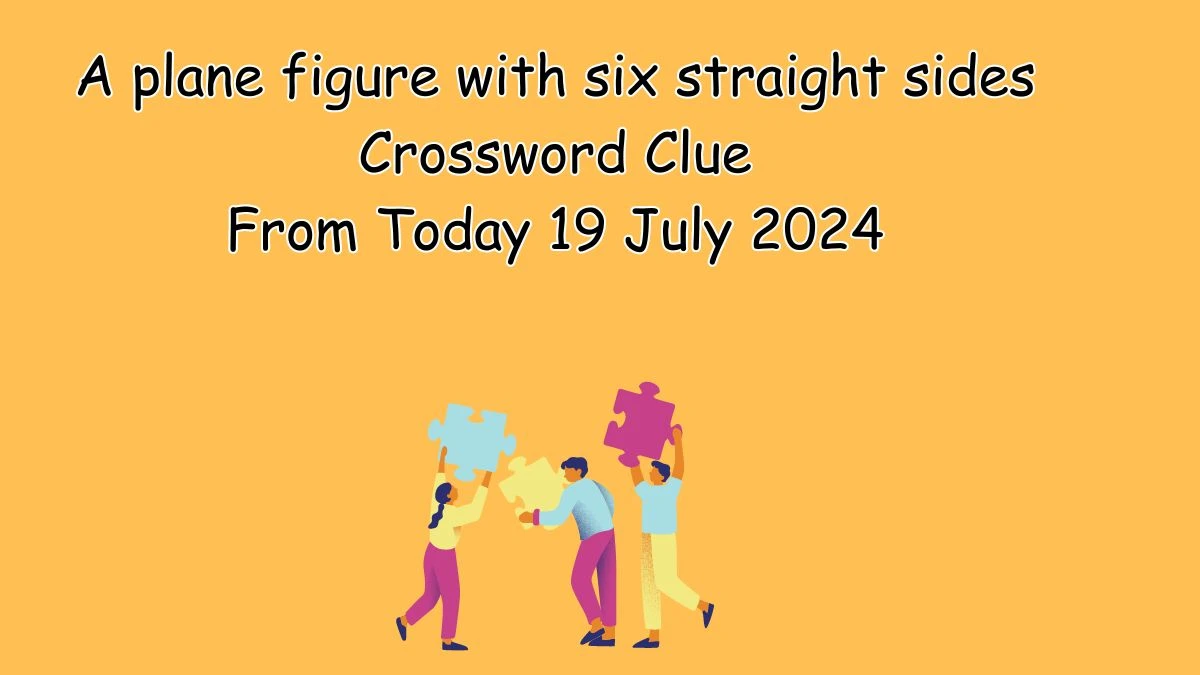 A plane figure with six straight sides Crossword Clue From Today 19 July 2024